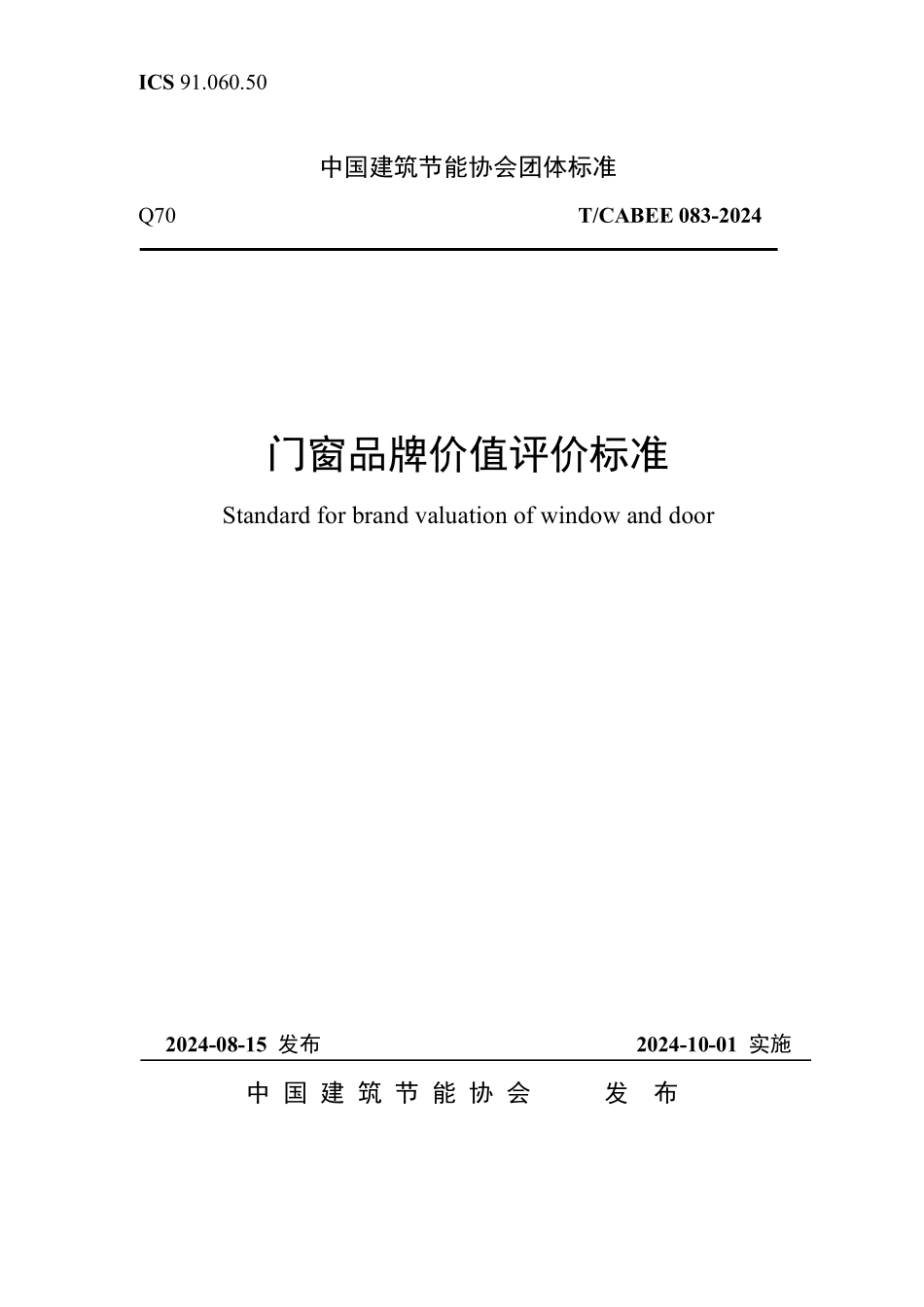 ICS 91.060.50

中国建筑节能协会团体标准

Q70

T/CABEE 083-2024

门窗品牌价值评价标准

Standard for brand valuation of window and door

2024-08-15 发布

2024-10-01 实施

中国建筑节能协会 发布